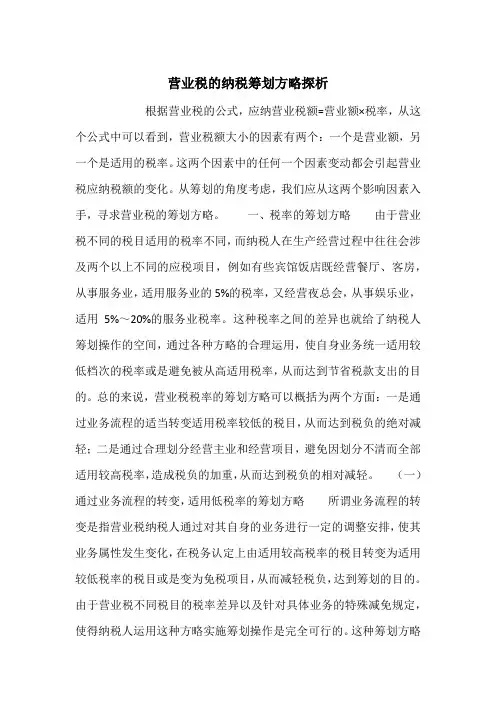 营业税的纳税筹划方略探析

根据营业税的公式，应纳营业税额=营业额×税率，从这个公式中可以看到，营业税额大小的因素有两个：一个是营业额，另一个是适用的税率。这两个因素中的任何一个因素变动都会引起营业税应纳税额的变化。从筹划的角度考虑，我们应从这两个影响因素入手，寻求营业税的筹划方略。　　一、税率的筹划方略　　由于营业税不同的税目适用的税率不同，而纳税人在生产经营过程中往往会涉及两个以上不同的应税项目，例如有些宾馆饭店既经营餐厅、客房，从事服务业，适用服务业的5%的税率，又经营夜总会，从事娱乐业，适用 5%～20%的服务业税率。这种税率之间的差异也就给了纳税人筹划操作的空间，通过各种方略的合理运用，使自身业务统一适用较低档次的税率或是避免被从高适用税率，从而达到节省税款支出的目的。总的来说，营业税税率的筹划方略可以概括为两个方面：一是通过业务流程的适当转变适用税率较低的税目，从而达到税负的绝对减轻；二是通过合理划分经营主业和经营项目，避免因划分不清而全部适用较高税率，造成税负的加重，从而达到税负的相对减轻。　　（一）通过业务流程的转变，适用低税率的筹划方略　　所谓业务流程的转变是指营业税纳税人通过对其自身的业务进行一定的调整安排，使其业务属性发生变化，在税务认定上由适用较高税率的税目转变为适用较低税率的税目或是变为免税项目，从而减轻税负，达到筹划的目的。由于营业税不同税目的税率差异以及针对具体业务的特殊减免规定，使得纳税人运用这种方略实施筹划操作是完全可行的。这种筹划方略